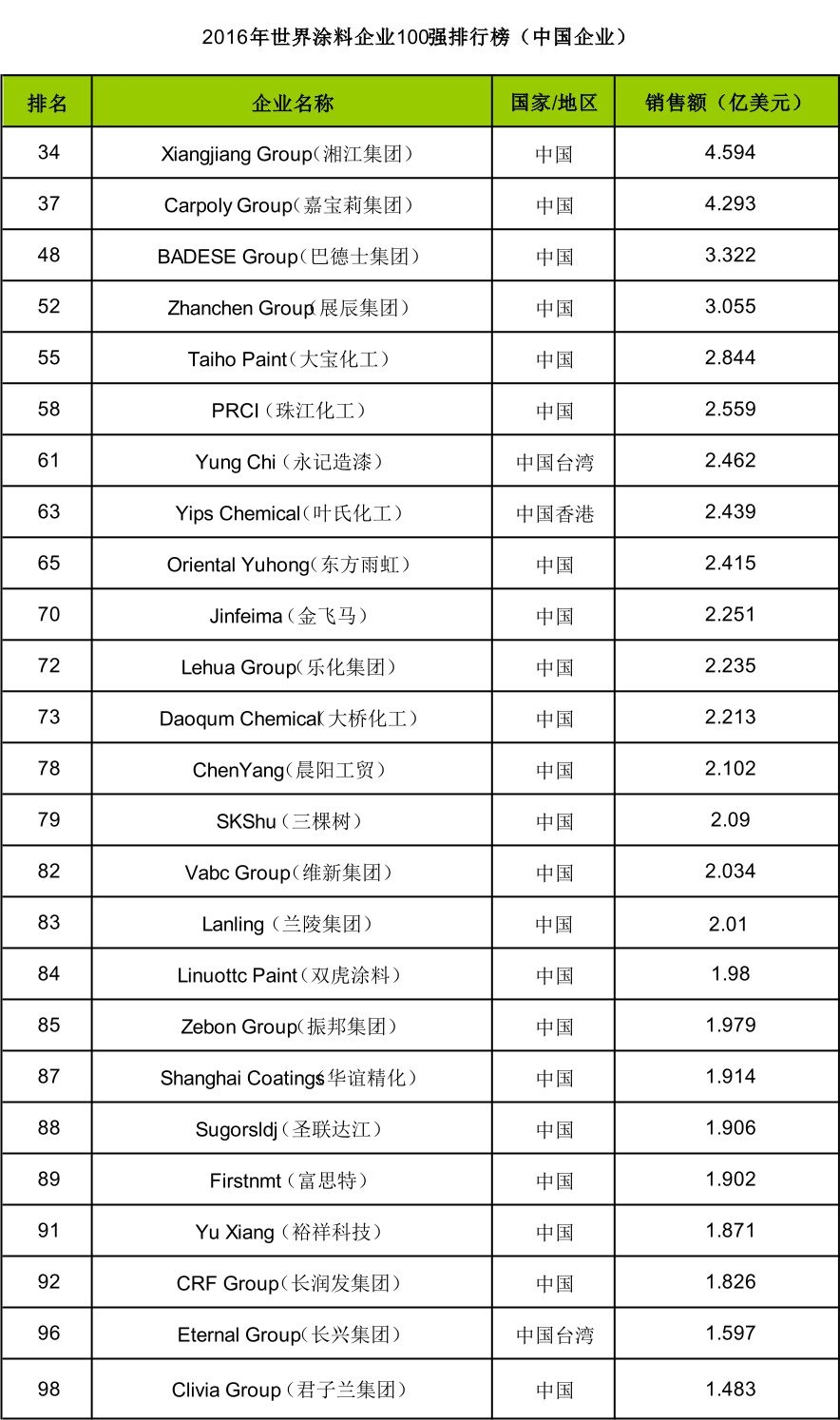 2016年世界涂料企业100强排行榜（中国企业）

| 排名 | 企业名称 | 国家/地区 | 销售额（亿美元） |
|---|---|---|---|
| 34 | Xiangjiang Group（湘江集团） | 中国 | 4.594 |
| 37 | Carpoly Group（嘉宝莉集团） | 中国 | 4.293 |
| 48 | BADESE Group（巴德士集团） | 中国 | 3.322 |
| 52 | Zhanchen Group（展辰集团） | 中国 | 3.055 |
| 55 | Taiho Paint（大宝化工） | 中国 | 2.844 |
| 58 | PRCI（珠江化工） | 中国 | 2.559 |
| 61 | Yung Chi（永记造漆） | 中国台湾 | 2.462 |
| 63 | Yips Chemical（叶氏化工） | 中国香港 | 2.439 |
| 65 | Oriental Yuhong（东方雨虹） | 中国 | 2.415 |
| 70 | Jinfeima（金飞马） | 中国 | 2.251 |
| 72 | Lehua Group（乐化集团） | 中国 | 2.235 |
| 73 | Daoqum Chemical（大桥化工） | 中国 | 2.213 |
| 78 | ChenYang（晨阳工贸） | 中国 | 2.102 |
| 79 | SKShu（三棵树） | 中国 | 2.09 |
| 82 | Vabc Group（维新集团） | 中国 | 2.034 |
| 83 | Lanling（兰陵集团） | 中国 | 2.01 |
| 84 | Linuottc Paint（双虎涂料） | 中国 | 1.98 |
| 85 | Zebon Group（振邦集团） | 中国 | 1.979 |
| 87 | Shanghai Coatings（华谊精化） | 中国 | 1.914 |
| 88 | Sugorsldj（圣联达江） | 中国 | 1.906 |
| 89 | Firstnmt（富思特） | 中国 | 1.902 |
| 91 | Yu Xiang（裕祥科技） | 中国 | 1.871 |
| 92 | CRF Group（长润发集团） | 中国 | 1.826 |
| 96 | Eternal Group（长兴集团） | 中国台湾 | 1.597 |
| 98 | Clivia Group（君子兰集团） | 中国 | 1.483 |